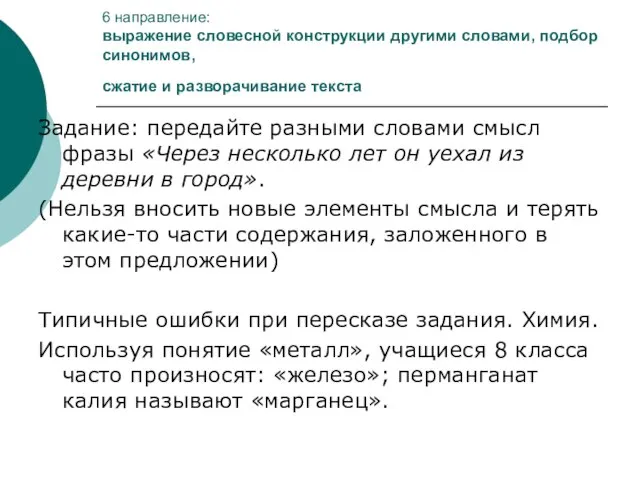 6 направление:
выражение словесной конструкции другими словами, подбор синонимов,

сжатие и разворачивание текста

Задание: передайте разными словами смысл фразы «Через несколько лет он уехал из деревни в город».

(Нельзя вносить новые элементы смысла и терять какие-то части содержания, заложенного в этом предложении)

Типичные ошибки при пересказе задания. Химия.

Используя понятие «металл», учащиеся 8 класса часто произносят: «железо»; перманганат калия называют «марганец».